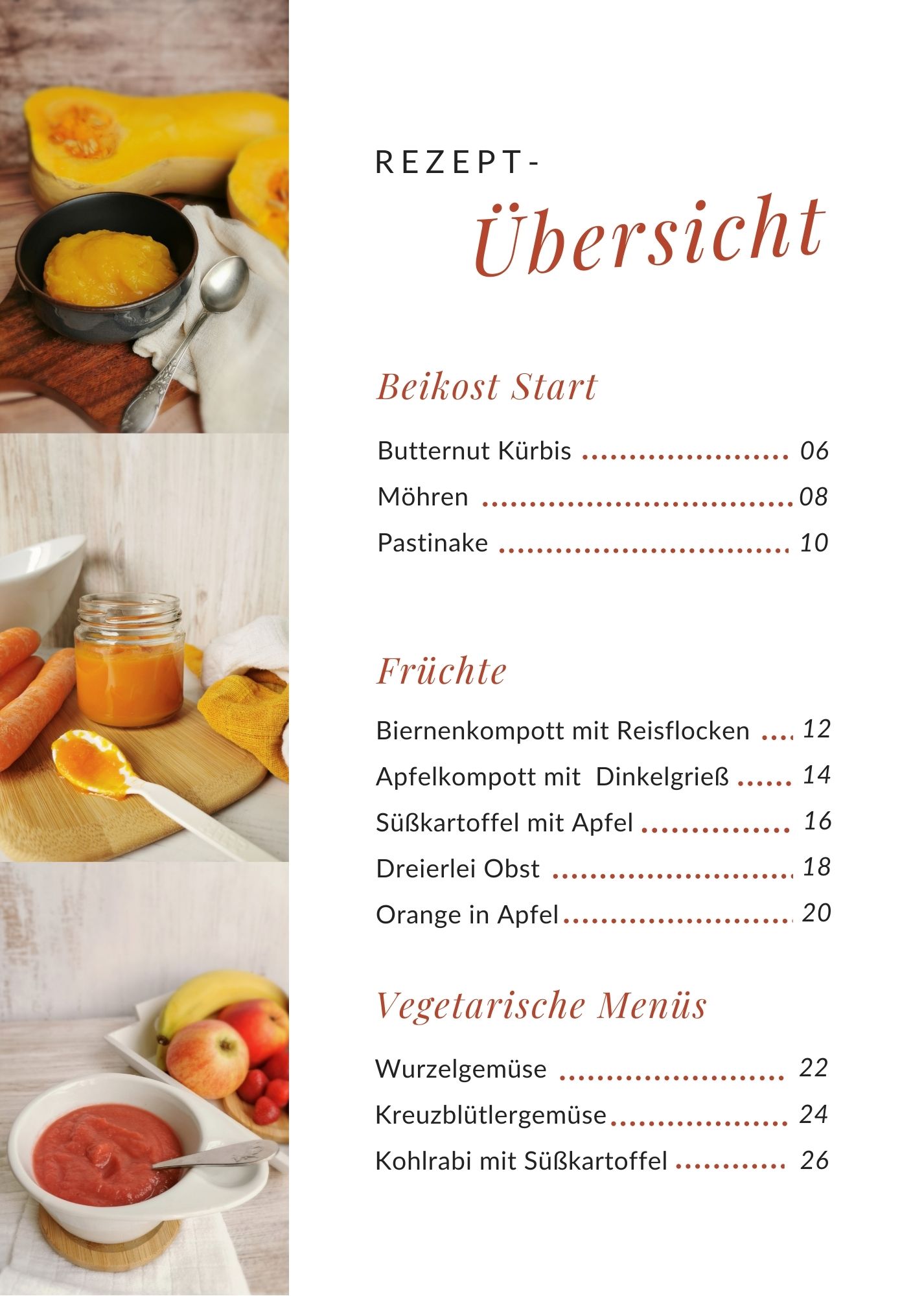 REZEPT-

Übersicht

Beikost Start

Butternut Kürbis 06

Möhren 08

Pastinake 10

Früchte

Biernenkompott mit Reisflocken 12

Apfelkompott mit  Dinkelgrieß 14

Süßkartoffel mit Apfel 16

Dreierlei Obst 18

Orange in Apfel 20

Vegetarische Menüs

Wurzelgemüse 22

Kreuzblütlergemüse 24

Kohlrabi mit Süßkartoffel 26